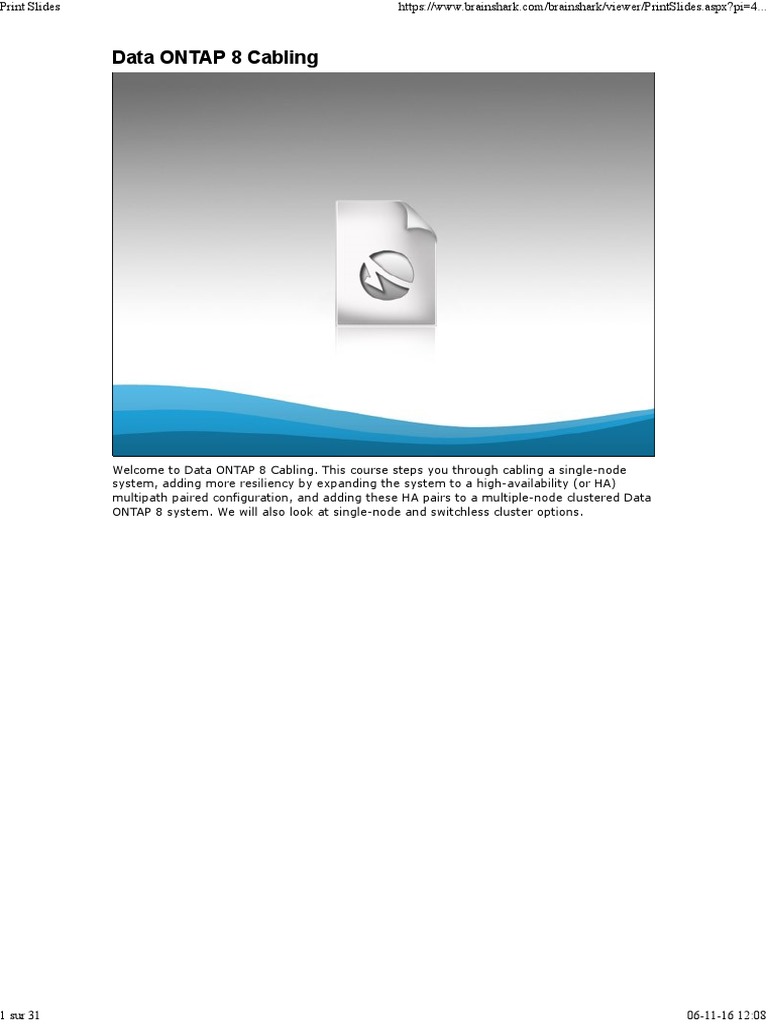 Print Slides

https://www.brainshark.com/brainshark/viewer/PrintSlides.aspx?pi=4...

Data ONTAP 8 Cabling

Welcome to Data ONTAP 8 Cabling. This course steps you through cabling a single-node system, adding more resiliency by expanding the system to a high-availability (or HA) multipath paired configuration, and adding these HA pairs to a multiple-node clustered Data ONTAP 8 system. We will also look at single-node and switchless cluster options.

1 sur 31

06-11-16 12:08